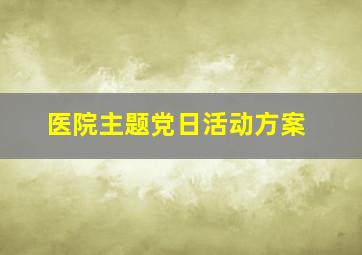 医院主题党日活动方案